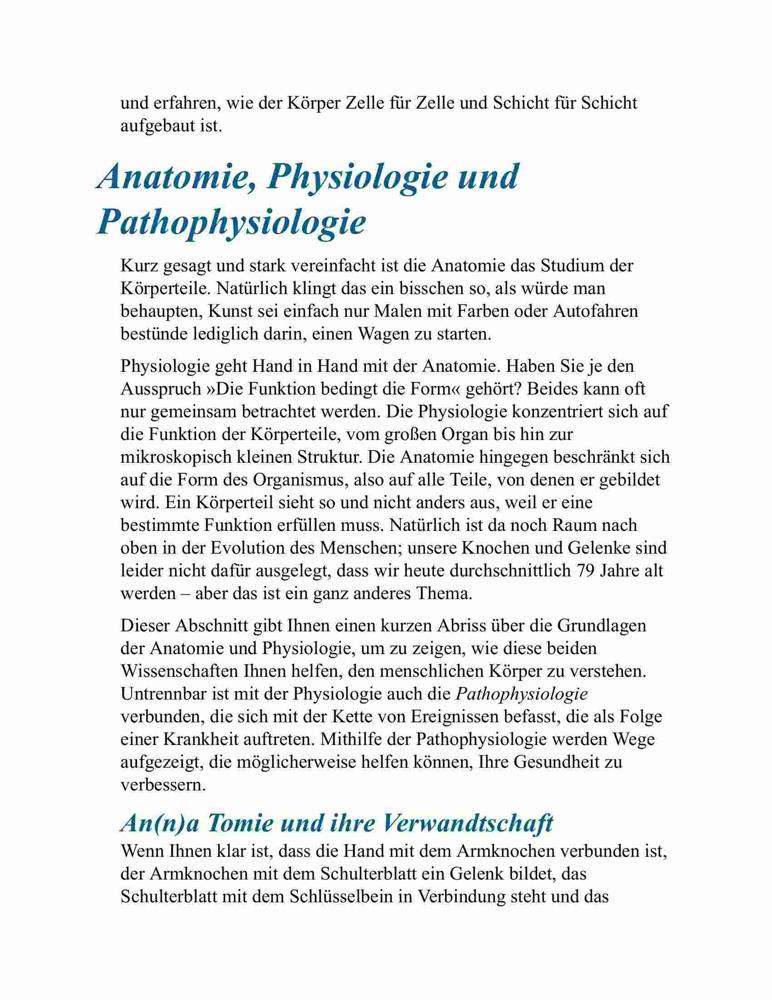 und erfahren, wie der Körper Zelle für Zelle und Schicht für Schicht aufgebaut ist.

Anatomie, Physiologie und Pathophysiologie

Kurz gesagt und stark vereinfacht ist die Anatomie das Studium der Körperteile. Natürlich klingt das ein bisschen so, als würde man behaupten, Kunst sei einfach nur Malen mit Farben oder Autofahren bestünde lediglich darin, einen Wagen zu starten.

Physiologie geht Hand in Hand mit der Anatomie. Haben Sie je den Ausspruch »Die Funktion bedingt die Form« gehört? Beides kann oft nur gemeinsam betrachtet werden. Die Physiologie konzentriert sich auf die Funktion der Körperteile, vom großen Organ bis hin zur mikroskopisch kleinen Struktur. Die Anatomie hingegen beschränkt sich auf die Form des Organismus, also auf alle Teile, von denen er gebildet wird. Ein Körperteil sieht so und nicht anders aus, weil er eine bestimmte Funktion erfüllen muss. Natürlich ist da noch Raum nach oben in der Evolution des Menschen; unsere Knochen und Gelenke sind leider nicht dafür ausgelegt, dass wir heute durchschnittlich 79 Jahre alt werden – aber das ist ein ganz anderes Thema.

Dieser Abschnitt gibt Ihnen einen kurzen Abriss über die Grundlagen der Anatomie und Physiologie, um zu zeigen, wie diese beiden Wissenschaften Ihnen helfen, den menschlichen Körper zu verstehen. Untrennbar ist mit der Physiologie auch die Pathophysiologie verbunden, die sich mit der Kette von Ereignissen befasst, die als Folge einer Krankheit auftreten. Mithilfe der Pathophysiologie werden Wege aufgezeigt, die möglicherweise helfen können, Ihre Gesundheit zu verbessern.

An(n)a Tomie und ihre Verwandtschaft

Wenn Ihnen klar ist, dass die Hand mit dem Armknochen verbunden ist, der Armknochen mit dem Schulterblatt ein Gelenk bildet, das Schulterblatt mit dem Schlüsselbein in Verbindung steht und das